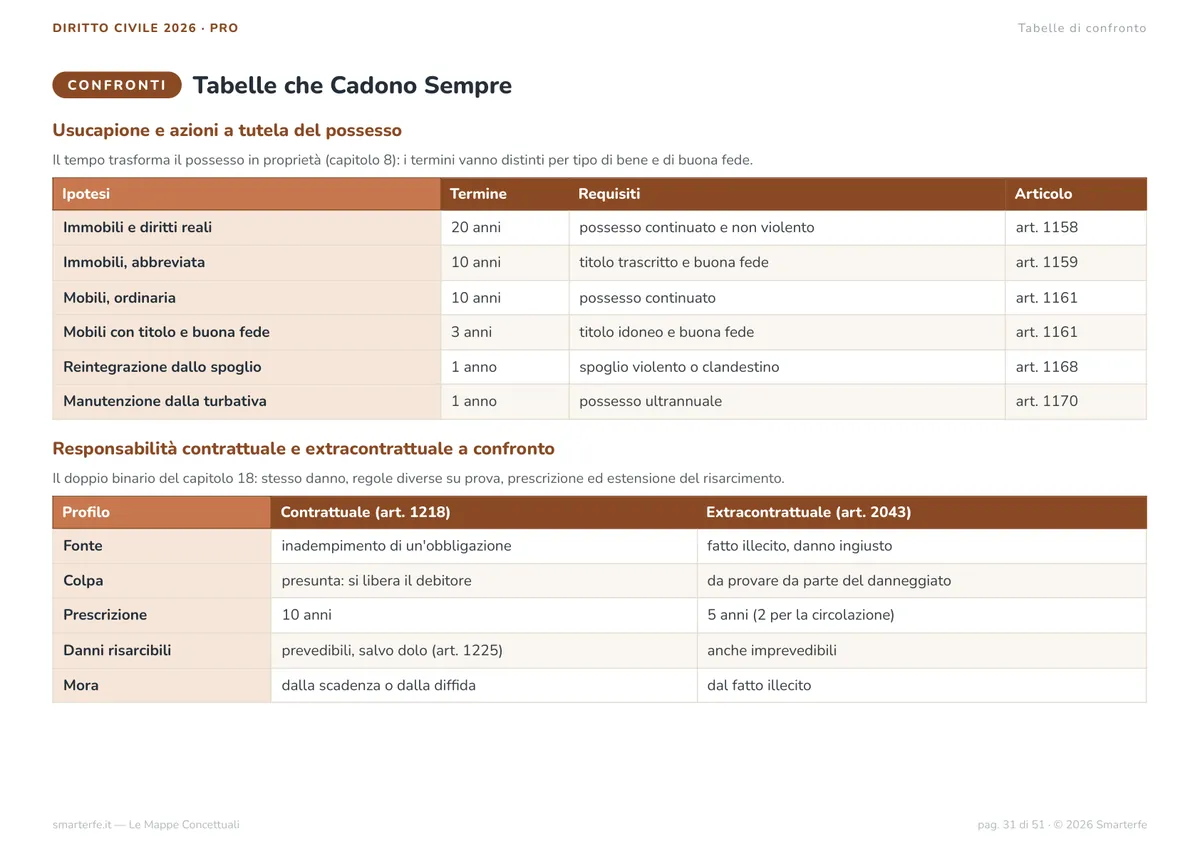 DIRITTO CIVILE 2026 · PRO

Tabelle di confronto

CONFRONTI

Tabelle che Cadono Sempre

Usucapione e azioni a tutela del possesso

Il tempo trasforma il possesso in proprietà (capitolo 8): i termini vanno distinti per tipo di bene e di buona fede.

| Ipotesi | Termine | Requisiti | Articolo |
|---|---|---|---|
| Immobili e diritti reali | 20 anni | possesso continuato e non violento | art. 1158 |
| Immobili, abbreviata | 10 anni | titolo trascritto e buona fede | art. 1159 |
| Mobili, ordinaria | 10 anni | possesso continuato | art. 1161 |
| Mobili con titolo e buona fede | 3 anni | titolo idoneo e buona fede | art. 1161 |
| Reintegrazione dallo spoglio | 1 anno | spoglio violento o clandestino | art. 1168 |
| Manutenzione dalla turbativa | 1 anno | possesso ultrannuale | art. 1170 |

Responsabilità contrattuale e extracontrattuale a confronto

Il doppio binario del capitolo 18: stesso danno, regole diverse su prova, prescrizione ed estensione del risarcimento.

| Profilo | Contrattuale (art. 1218) | Extracontrattuale (art. 2043) |
|---|---|---|
| Fonte | inadempimento di un'obbligazione | fatto illecito, danno ingiusto |
| Colpa | presunta: si libera il debitore | da provare da parte del danneggiato |
| Prescrizione | 10 anni | 5 anni (2 per la circolazione) |
| Danni risarcibili | prevedibili, salvo dolo (art. 1225) | anche imprevedibili |
| Mora | dalla scadenza o dalla diffida | dal fatto illecito |

smarterfe.it — Le Mappe Concettuali

pag. 31 di 51 · © 2026 Smarterfe